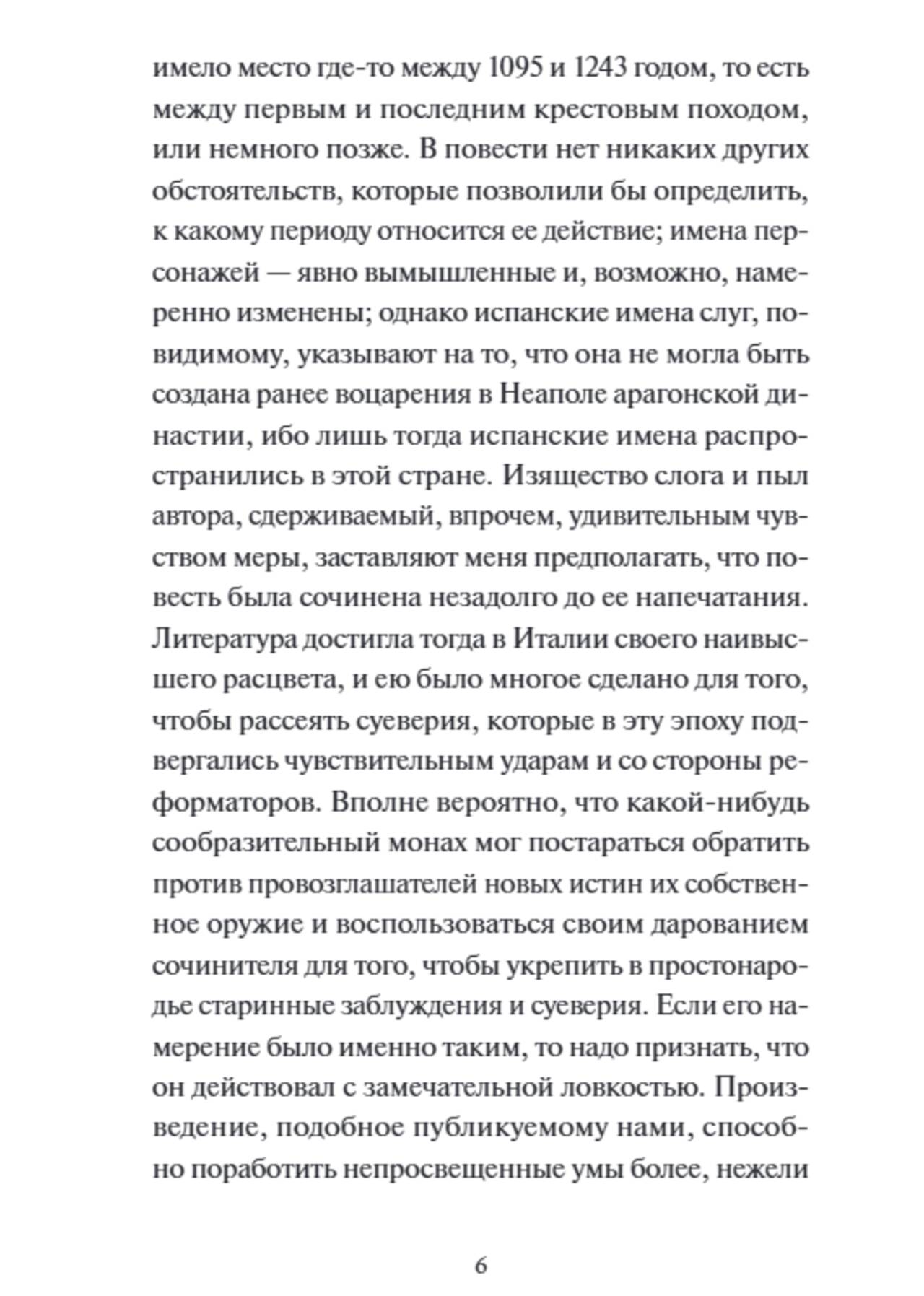 имело место где-то между 1095 и 1243 годом, то есть между первым и последним крестовым походом, или немного позже. В повести нет никаких других обстоятельств, которые позволили бы определить, к какому периоду относится ее действие; имена персонажей — явно вымышленные и, возможно, намеренно изменены; однако испанские имена слуг, по-видимому, указывают на то, что она не могла быть создана ранее воцарения в Неаполе арагонской династии, ибо лишь тогда испанские имена распространились в этой стране. Изящество слога и пыл автора, сдерживаемый, впрочем, удивительным чувством меры, заставляют меня предполагать, что повесть была сочинена незадолго до ее напечатания. Литература достигла тогда в Италии своего наивысшего расцвета, и ею было многое сделано для того, чтобы рассеять суеверия, которые в эту эпоху подвергались чувствительным ударам и со стороны реформаторов. Вполне вероятно, что какой-нибудь сообразительный монах мог постараться обратить против провозглашателей новых истин их собственное оружие и воспользоваться своим дарованием сочинителя для того, чтобы укрепить в простонародье старинные заблуждения и суеверия. Если его намерение было именно таким, то надо признать, что он действовал с замечательной ловкостью. Произведение, подобное публикуемому нами, способно поработить непросвещенные умы более, нежели

6